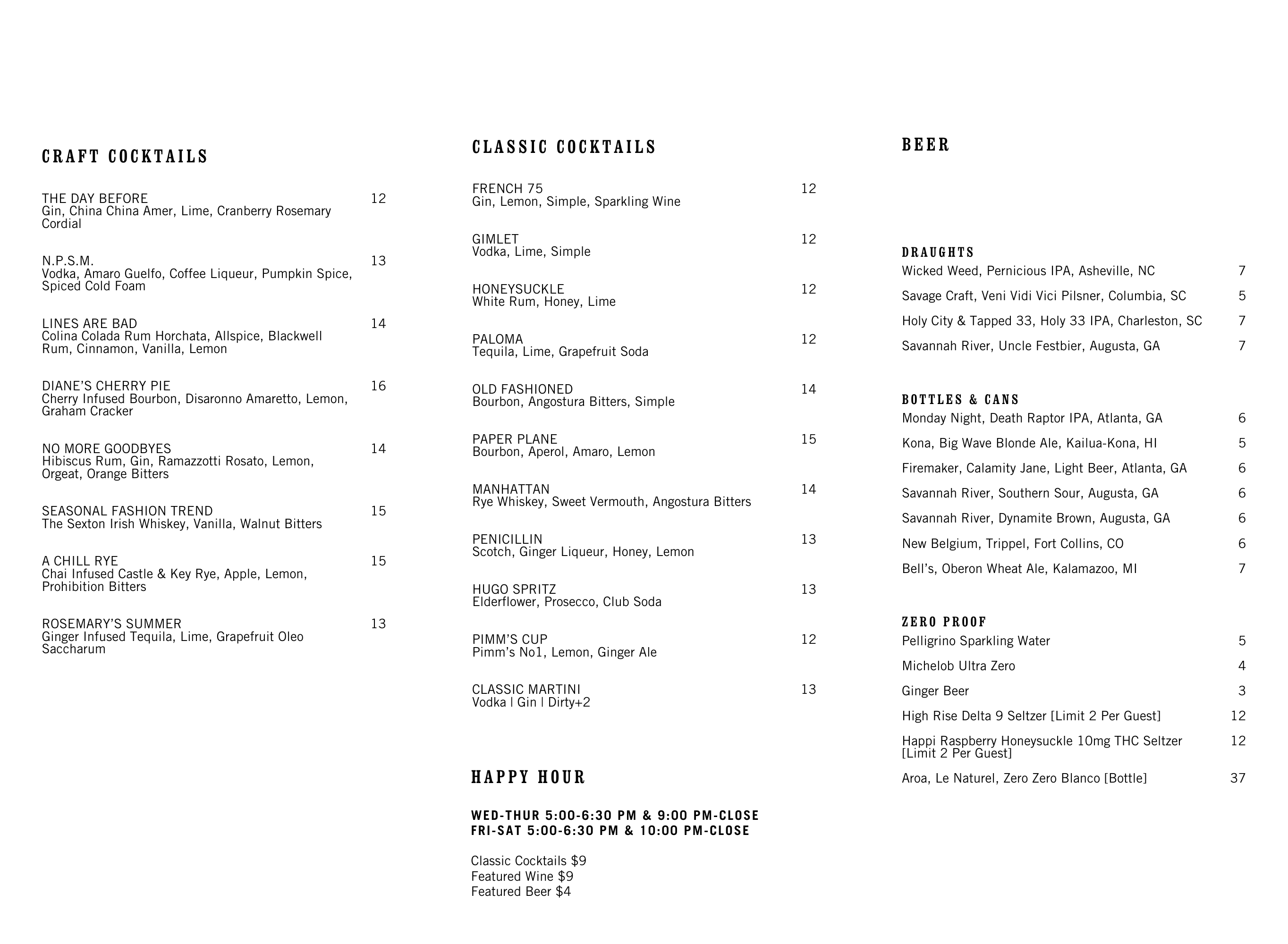 CRAFT COCKTAILS

THE DAY BEFORE 12
Gin, China China Amer, Lime, Cranberry Rosemary Cordial

N.P.S.M. 13
Vodka, Amaro Guelfo, Coffee Liqueur, Pumpkin Spice, Spiced Cold Foam

LINES ARE BAD 14
Colina Colada Rum Horchata, Allspice, Blackwell Rum, Cinnamon, Vanilla, Lemon

DIANE'S CHERRY PIE 16
Cherry Infused Bourbon, Disaronno Amaretto, Lemon, Graham Cracker

NO MORE GOODBYES 14
Hibiscus Rum, Gin, Ramazzotti Rosato, Lemon, Orgeat, Orange Bitters

SEASONAL FASHION TREND 15
The Sexton Irish Whiskey, Vanilla, Walnut Bitters

A CHILL RYE 15
Chai Infused Castle & Key Rye, Apple, Lemon, Prohibition Bitters

ROSEMARY'S SUMMER 13
Ginger Infused Tequila, Lime, Grapefruit Oleo Saccharum

CLASSIC COCKTAILS

FRENCH 75 12
Gin, Lemon, Simple, Sparkling Wine

GIMLET 12
Vodka, Lime, Simple

HONEYSUCKLE 12
White Rum, Honey, Lime

PALOMA 12
Tequila, Lime, Grapefruit Soda

OLD FASHIONED 14
Bourbon, Angostura Bitters, Simple

PAPER PLANE 15
Bourbon, Aperol, Amaro, Lemon

MANHATTAN 14
Rye Whiskey, Sweet Vermouth, Angostura Bitters

PENICILLIN 13
Scotch, Ginger Liqueur, Honey, Lemon

HUGO SPRITZ 13
Elderflower, Prosecco, Club Soda

PIMM'S CUP 12
Pimm's No1, Lemon, Ginger Ale

CLASSIC MARTINI 13
Vodka | Gin | Dirty+2

HAPPY HOUR

WED-THUR 5:00-6:30 PM & 9:00 PM-CLOSE
FRI-SAT 5:00-6:30 PM & 10:00 PM-CLOSE

Classic Cocktails $9
Featured Wine $9
Featured Beer $4

BEER

DRAUGHTS
Wicked Weed, Pernicious IPA, Asheville, NC 7
Savage Craft, Veni Vidi Vici Pilsner, Columbia, SC 5
Holy City & Tapped 33, Holy 33 IPA, Charleston, SC 7
Savannah River, Uncle Festbier, Augusta, GA 7

BOTTLES & CANS
Monday Night, Death Raptor IPA, Atlanta, GA 6
Kona, Big Wave Blonde Ale, Kailua-Kona, HI 5
Firemaker, Calamity Jane, Light Beer, Atlanta, GA 6
Savannah River, Southern Sour, Augusta, GA 6
Savannah River, Dynamite Brown, Augusta, GA 6
New Belgium, Trippel, Fort Collins, CO 6
Bell's, Oberon Wheat Ale, Kalamazoo, MI 7

ZERO PROOF
Pelligrino Sparkling Water 5
Michelob Ultra Zero 4
Ginger Beer 3
High Rise Delta 9 Seltzer [Limit 2 Per Guest] 12
Happi Raspberry Honeysuckle 10mg THC Seltzer [Limit 2 Per Guest] 12
Aroa, Le Naturel, Zero Zero Blanco [Bottle] 37